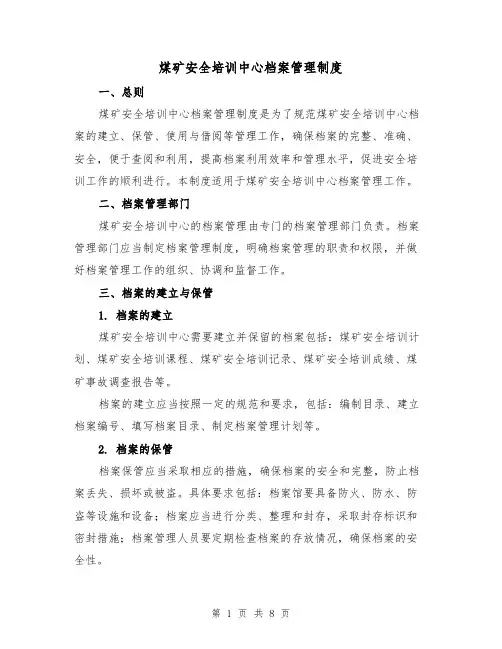 煤矿安全培训中心档案管理制度

一、总则

煤矿安全培训中心档案管理制度是为了规范煤矿安全培训中心档案的建立、保管、使用与借阅等管理工作，确保档案的完整、准确、安全，便于查阅和利用，提高档案利用效率和管理水平，促进安全培训工作的顺利进行。本制度适用于煤矿安全培训中心档案管理工作。

二、档案管理部门

煤矿安全培训中心的档案管理由专门的档案管理部门负责。档案管理部门应当制定档案管理制度，明确档案管理的职责和权限，并做好档案管理工作的组织、协调和监督工作。

三、档案的建立与保管

1. 档案的建立

煤矿安全培训中心需要建立并保留的档案包括：煤矿安全培训计划、煤矿安全培训课程、煤矿安全培训记录、煤矿安全培训成绩、煤矿事故调查报告等。

档案的建立应当按照一定的规范和要求，包括：编制目录、建立档案编号、填写档案目录、制定档案管理计划等。

2. 档案的保管

档案保管应当采取相应的措施，确保档案的安全和完整，防止档案丢失、损坏或被盗。具体要求包括：档案馆要具备防火、防水、防盗等设施和设备；档案应当进行分类、整理和封存，采取封存标识和密封措施；档案管理人员要定期检查档案的存放情况，确保档案的安全性。

第 1 页 共 8 页